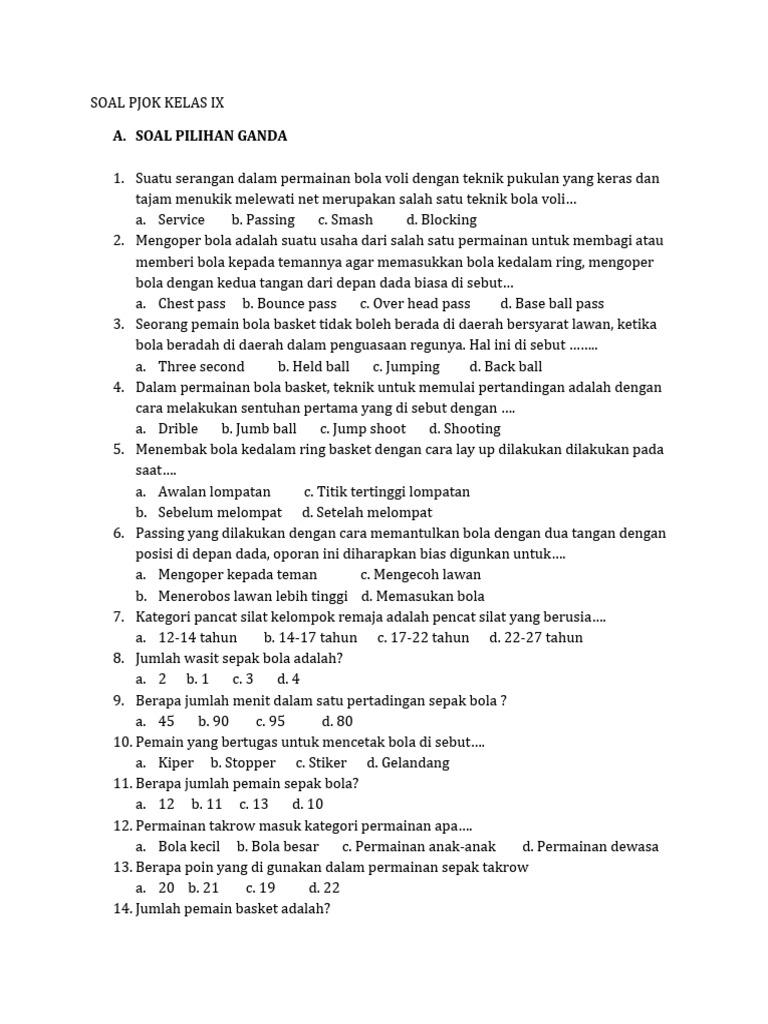 SOAL PJOK KELAS IX

A. SOAL PILIHAN GANDA

1. Suatu serangan dalam permainan bola voli dengan teknik pukulan yang keras dan tajam menukik melewati net merupakan salah satu teknik bola voli…
a. Service b. Passing c. Smash d. Blocking
2. Mengoper bola adalah suatu usaha dari salah satu permainan untuk membagi atau memberi bola kepada temannya agar memasukkan bola kedalam ring, mengoper bola dengan kedua tangan dari depan dada biasa di sebut…
a. Chest pass b. Bounce pass c. Over head pass d. Base ball pass
3. Seorang pemain bola basket tidak boleh berada di daerah bersyarat lawan, ketika bola beradah di daerah dalam penguasaan regunya. Hal ini di sebut ……..
a. Three second b. Held ball c. Jumping d. Back ball
4. Dalam permainan bola basket, teknik untuk memulai pertandingan adalah dengan cara melakukan sentuhan pertama yang di sebut dengan ….
a. Drible b. Jumb ball c. Jump shoot d. Shooting
5. Menembak bola kedalam ring basket dengan cara lay up dilakukan dilakukan pada saat….
a. Awalan lompatan c. Titik tertinggi lompatan
b. Sebelum melompat d. Setelah melompat
6. Passing yang dilakukan dengan cara memantulkan bola dengan dua tangan dengan posisi di depan dada, oporan ini diharapkan bias digunkan untuk….
a. Mengoper kepada teman c. Mengecoh lawan
b. Menerobos lawan lebih tinggi d. Memasukan bola
7. Kategori pancat silat kelompok remaja adalah pencat silat yang berusia….
a. 12-14 tahun b. 14-17 tahun c. 17-22 tahun d. 22-27 tahun
8. Jumlah wasit sepak bola adalah?
a. 2 b. 1 c. 3 d. 4
9. Berapa jumlah menit dalam satu pertadingan sepak bola ?
a. 45 b. 90 c. 95 d. 80
10. Pemain yang bertugas untuk mencetak bola di sebut….
a. Kiper b. Stopper c. Stiker d. Gelandang
11. Berapa jumlah pemain sepak bola?
a. 12 b. 11 c. 13 d. 10
12. Permainan takrow masuk kategori permainan apa….
a. Bola kecil b. Bola besar c. Permainan anak-anak d. Permainan dewasa
13. Berapa poin yang di gunakan dalam permainan sepak takrow
a. 20 b. 21 c. 19 d. 22
14. Jumlah pemain basket adalah?